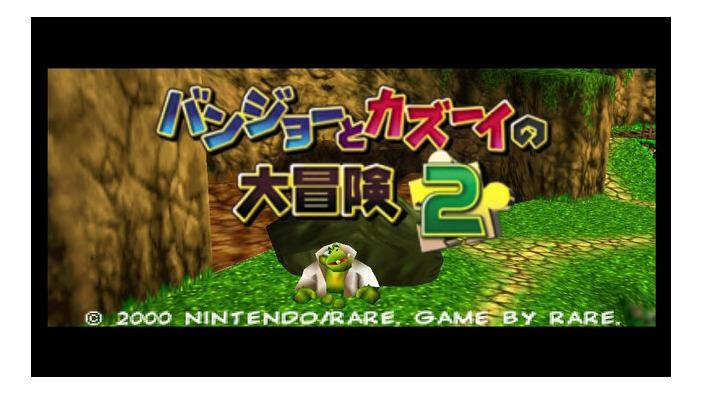 バンジョーとカズーイの
大冒険 2

© 2000 NINTENDO/RARE. GAME BY RARE.